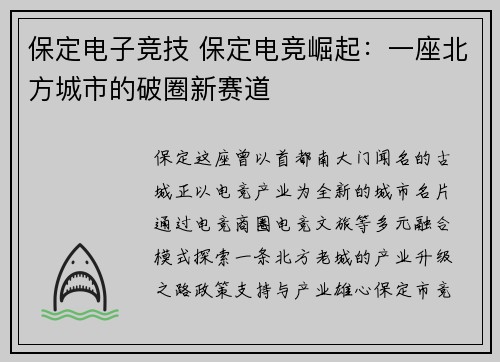 保定电子竞技 保定电竞崛起：一座北方城市的破圈新赛道

保定这座曾以首都南大门闻名的古城正以电竞产业为全新的城市名片通过电竞商圈电竞文旅等多元融合模式探索一条北方老城的产业升级之路政策支持与产业雄心保定市竞